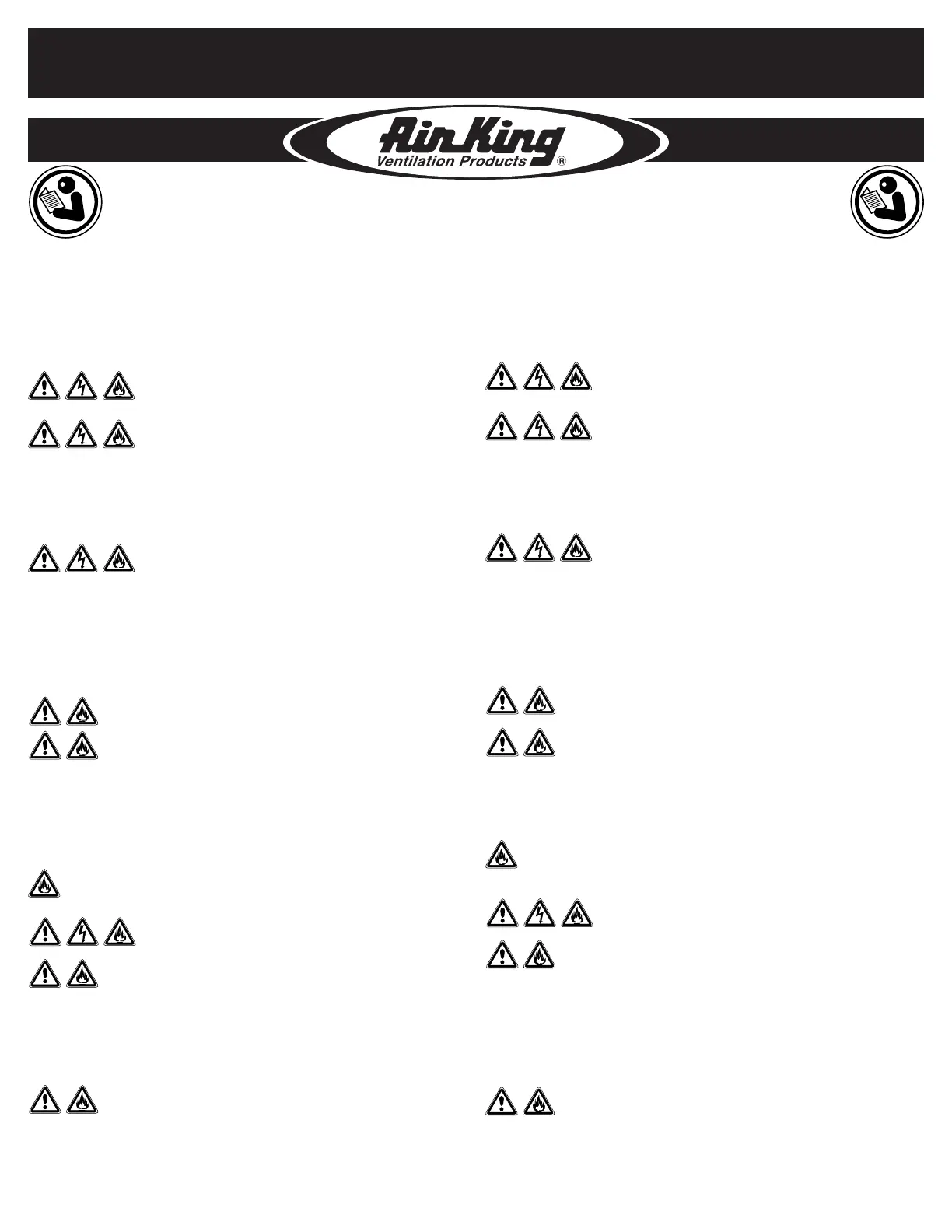 Air King
Ventilation Products ®